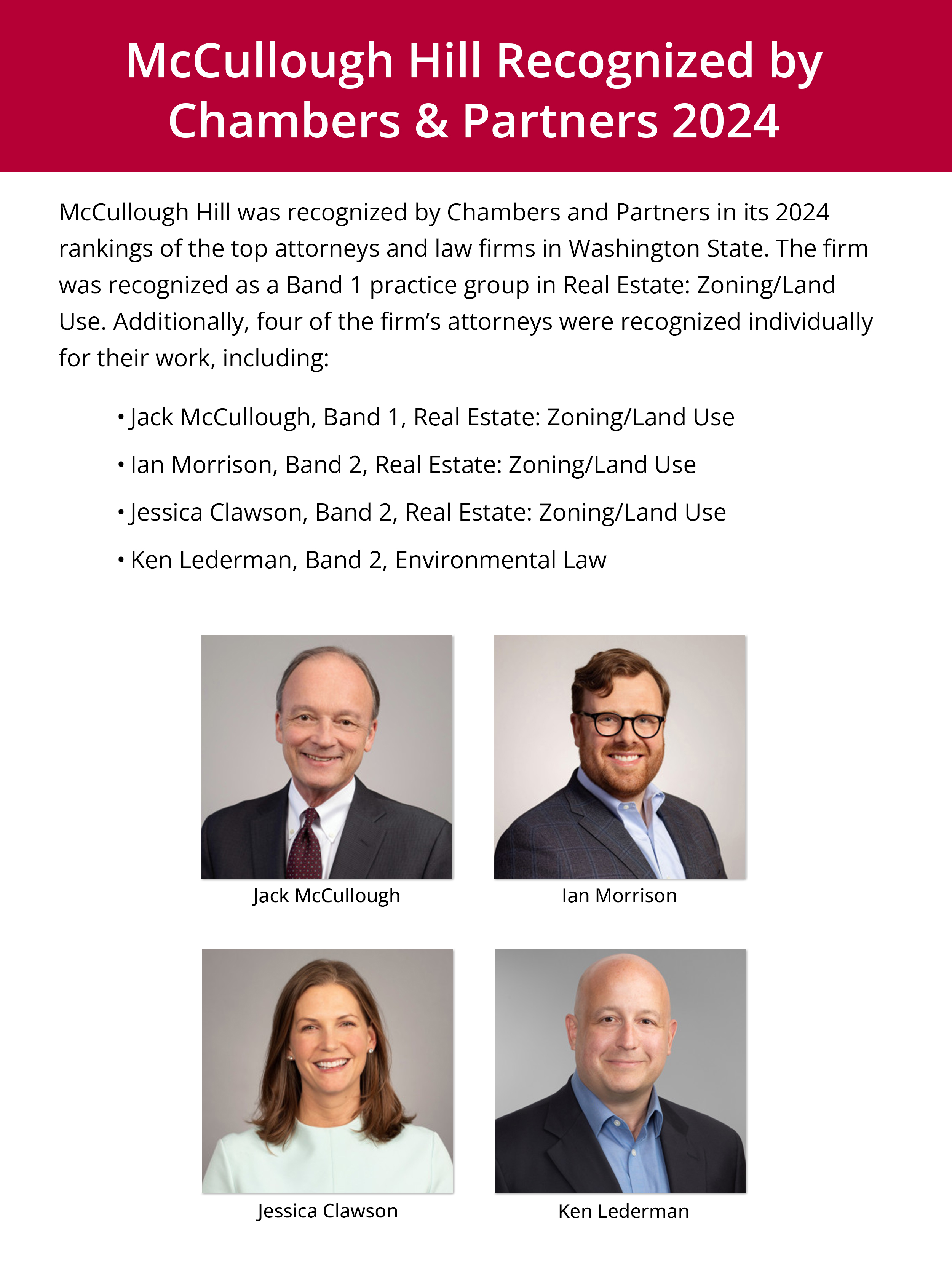 McCullough Hill Recognized by Chambers & Partners 2024

McCullough Hill was recognized by Chambers and Partners in its 2024 rankings of the top attorneys and law firms in Washington State. The firm was recognized as a Band 1 practice group in Real Estate: Zoning/Land Use. Additionally, four of the firm's attorneys were recognized individually for their work, including:

• Jack McCullough, Band 1, Real Estate: Zoning/Land Use
• Ian Morrison, Band 2, Real Estate: Zoning/Land Use
• Jessica Clawson, Band 2, Real Estate: Zoning/Land Use
• Ken Lederman, Band 2, Environmental Law

Jack McCullough

Ian Morrison

Jessica Clawson

Ken Lederman